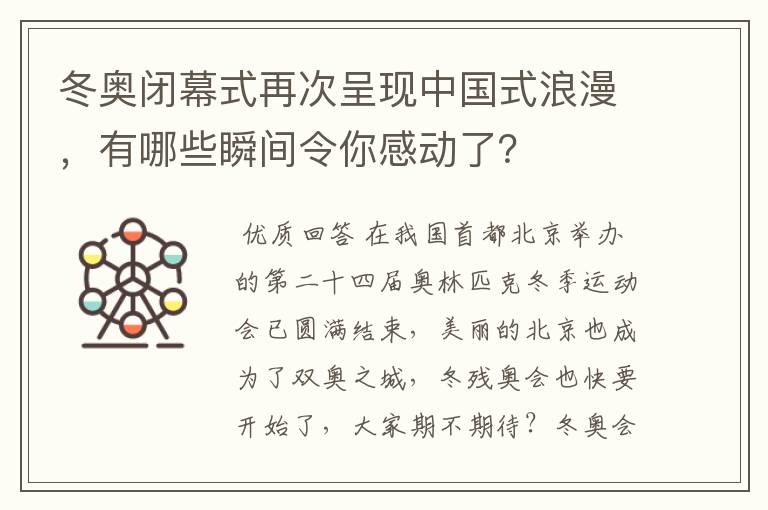 冬奥闭幕式再次呈现中国式浪漫，有哪些瞬间令你感动了?

优质回答 在我国首都北京举办的第二十四届奥林匹克冬季运动会已圆满结束，美丽的北京也成为了双奥之城，冬残奥会也快要开始了，大家期不期待？冬奥会